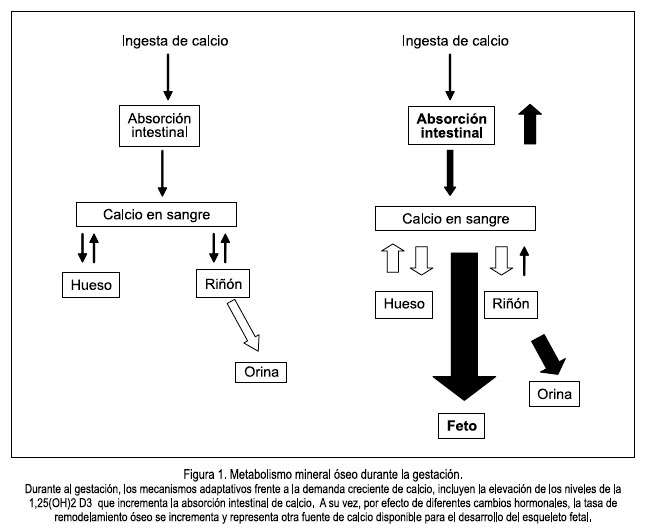 Ingesta de calcio

Absorción intestinal

Calcio en sangre

Hueso

Riñón

Orina

Ingesta de calcio

Absorción intestinal

Calcio en sangre

Hueso

Riñón

Orina

Feto

Figura 1. Metabolismo mineral óseo durante la gestación.
Durante al gestación, los mecanismos adaptativos frente a la demanda creciente de calcio, incluyen la elevación de los niveles de la 1,25(OH)2 D3 que incrementa la absorción intestinal de calcio. A su vez, por efecto de diferentes cambios hormonales, la tasa de remodelamiento óseo se incrementa y representa otra fuente de calcio disponible para el desarrollo del esqueleto fetal.